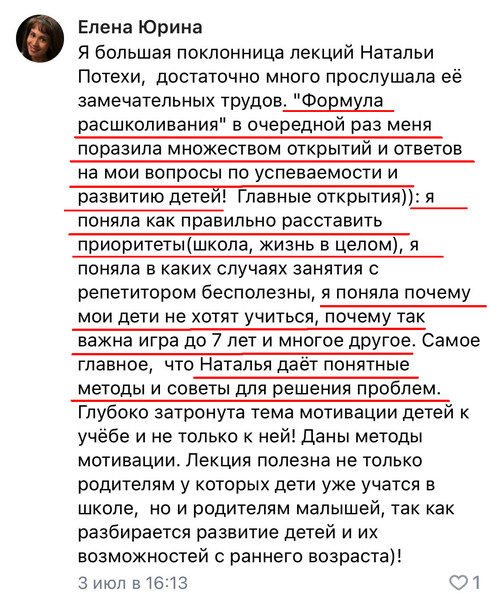 Елена Юрина
Я большая поклонница лекций Натальи Потехи,  достаточно много прослушала её замечательных трудов. "Формула расшколивания" в очередной раз меня поразила множеством открытий и ответов на мои вопросы по успеваемости и развитию детей!  Главные открытия)): я поняла как правильно расставить приоритеты(школа, жизнь в целом), я поняла в каких случаях занятия с репетитором бесполезны, я поняла почему мои дети не хотят учиться, почему так важна игра до 7 лет и многое другое. Самое главное,  что Наталья даёт понятные методы и советы для решения проблем. Глубоко затронута тема мотивации детей к учёбе и не только к ней! Даны методы мотивации. Лекция полезна не только родителям у которых дети уже учатся в школе,  но и родителям малышей, так как разбирается развитие детей и их возможностей с раннего возраста)!

3 июл в 16:13

1